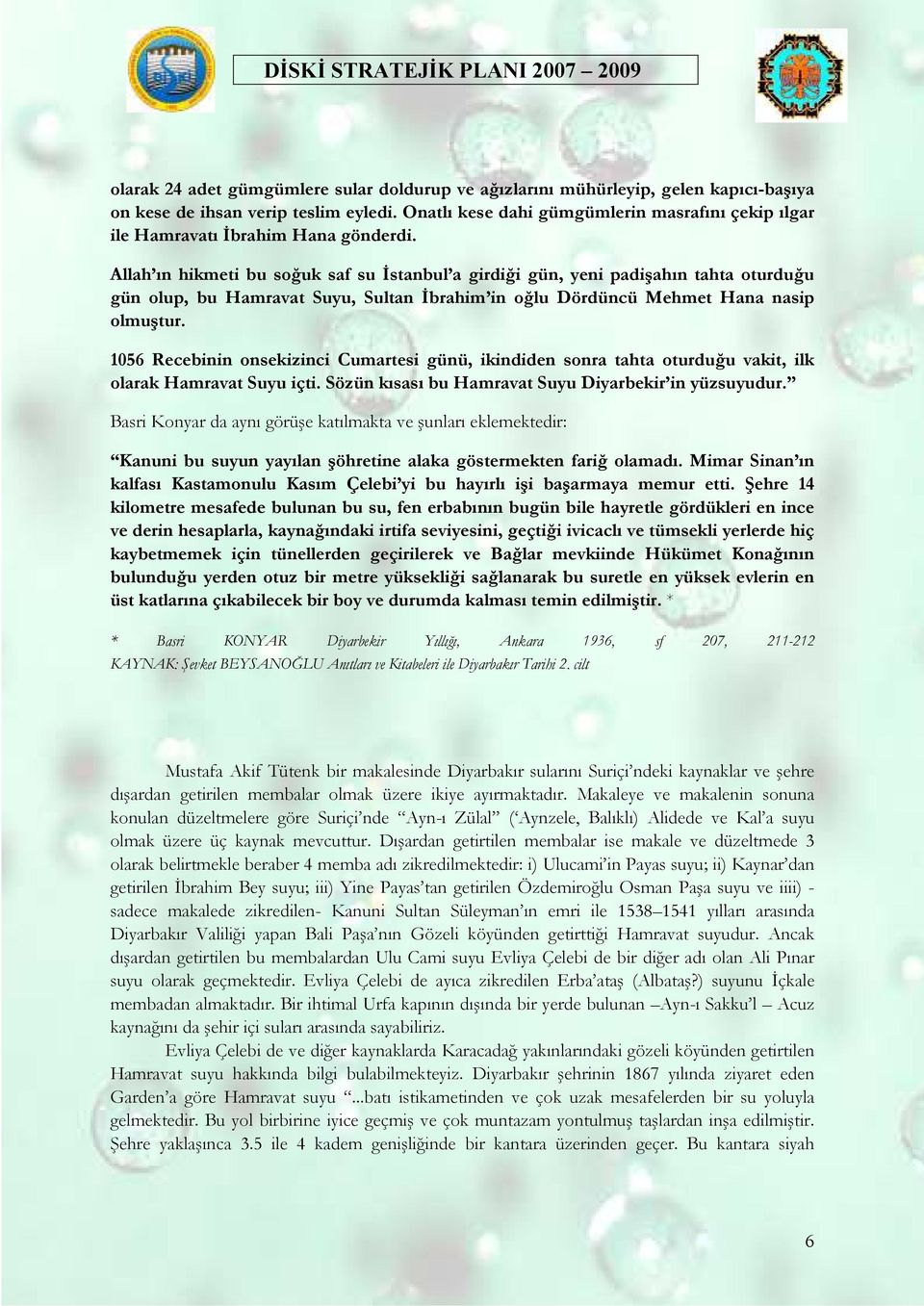 DİSKİ STRATEJİK PLANI 2007 – 2009

olarak 24 adet gümgümlere sular doldurup ve ağızlarını mühürleyip, gelen kapıcı-başıya on kese de ihsan verip teslim eyledi. Onatlı kese dahi gümgümlerin masrafını çekip ılgar ile Hamravatı İbrahim Hana gönderdi.

Allah'ın hikmeti bu soğuk saf su İstanbul'a girdiği gün, yeni padişahın tahta oturduğu gün olup, bu Hamravat Suyu, Sultan İbrahim'in oğlu Dördüncü Mehmet Hana nasip olmuştur.

1056 Recebinin onsekizinci Cumartesi günü, ikindiden sonra tahta oturduğu vakit, ilk olarak Hamravat Suyu içti. Sözün kısası bu Hamravat Suyu Diyarbekir'in yüzsuyudur."

Basri Konyar da aynı görüşe katılmakta ve şunları eklemektedir:

"Kanuni bu suyun yayılan şöhretine alaka göstermekten fariğ olamadı. Mimar Sinan'ın kalfası Kastamonulu Kasım Çelebi'yi bu hayırlı işi başarmaya memur etti. Şehre 14 kilometre mesafede bulunan bu su, fen erbabının bugün bile hayretle gördükleri en ince ve derin hesaplarla, kaynağındaki irtifa seviyesini, geçtiği ivicaclı ve tümsekli yerlerde hiç kaybetmemek için tünellerden geçirilerek ve Bağlar mevkiinde Hükümet Konağının bulunduğu yerden otuz bir metre yüksekliği sağlanarak bu suretle en yüksek evlerin en üst katlarına çıkabilecek bir boy ve durumda kalması temin edilmiştir. *

* Basri KONYAR Diyarbekir Yıllığı, Ankara 1936, sf 207, 211-212 KAYNAK: Şevket BEYSANOĞLU Anıtları ve Kitabeleri ile Diyarbakır Tarihi 2. cilt

Mustafa Akif Tütenk bir makalesinde Diyarbakır sularını Suriçi'ndeki kaynaklar ve şehre dışardan getirilen membalar olmak üzere ikiye ayırmaktadır. Makaleye ve makalenin sonuna konulan düzeltmelere göre Suriçi'nde "Ayn-ı Zülal" ('Aynzele, Balıklı) Alidede ve Kal'a suyu olmak üzere üç kaynak mevcuttur. Dışardan getirtilen membalar ise makale ve düzeltmede 3 olarak belirtmekle beraber 4 memba adı zikredilmektedir: i) Ulucami'in Payas suyu; ii) Kaynar'dan getirilen İbrahim Bey suyu; iii) Yine Payas'tan getirilen Özdemiroğlu Osman Paşa suyu ve iiii) - sadece makalede zikredilen- Kanuni Sultan Süleyman'ın emri ile 1538–1541 yılları arasında Diyarbakır Valiliği yapan Bali Paşa'nın Gözeli köyünden getirttiği Hamravat suyudur. Ancak dışardan getirtilen bu membalardan Ulu Cami suyu Evliya Çelebi de bir diğer adı olan Ali Pınar suyu olarak geçmektedir. Evliya Çelebi de ayıca zikredilen Erba'ataş (Albataş?) suyunu İçkale membadan almaktadır. Bir ihtimal Urfa kapının dışında bir yerde bulunan –Ayn-ı Sakku'l – Acuz kaynağını da şehir içi suları arasında sayabiliriz.

Evliya Çelebi de ve diğer kaynaklarda Karacadağ yakınlarındaki gözeli köyünden getirtilen Hamravat suyu hakkında bilgi bulabilmekteyiz. Diyarbakır şehrinin 1867 yılında ziyaret eden Garden'a göre Hamravat suyu "...batı istikametinden ve çok uzak mesafelerden bir su yoluyla gelmektedir. Bu yol birbirine iyice geçmiş ve çok muntazam yontulmuş taşlardan inşa edilmiştir. Şehre yaklaşınca 3.5 ile 4 kadem genişliğinde bir kantara üzerinden geçer. Bu kantara siyah

6